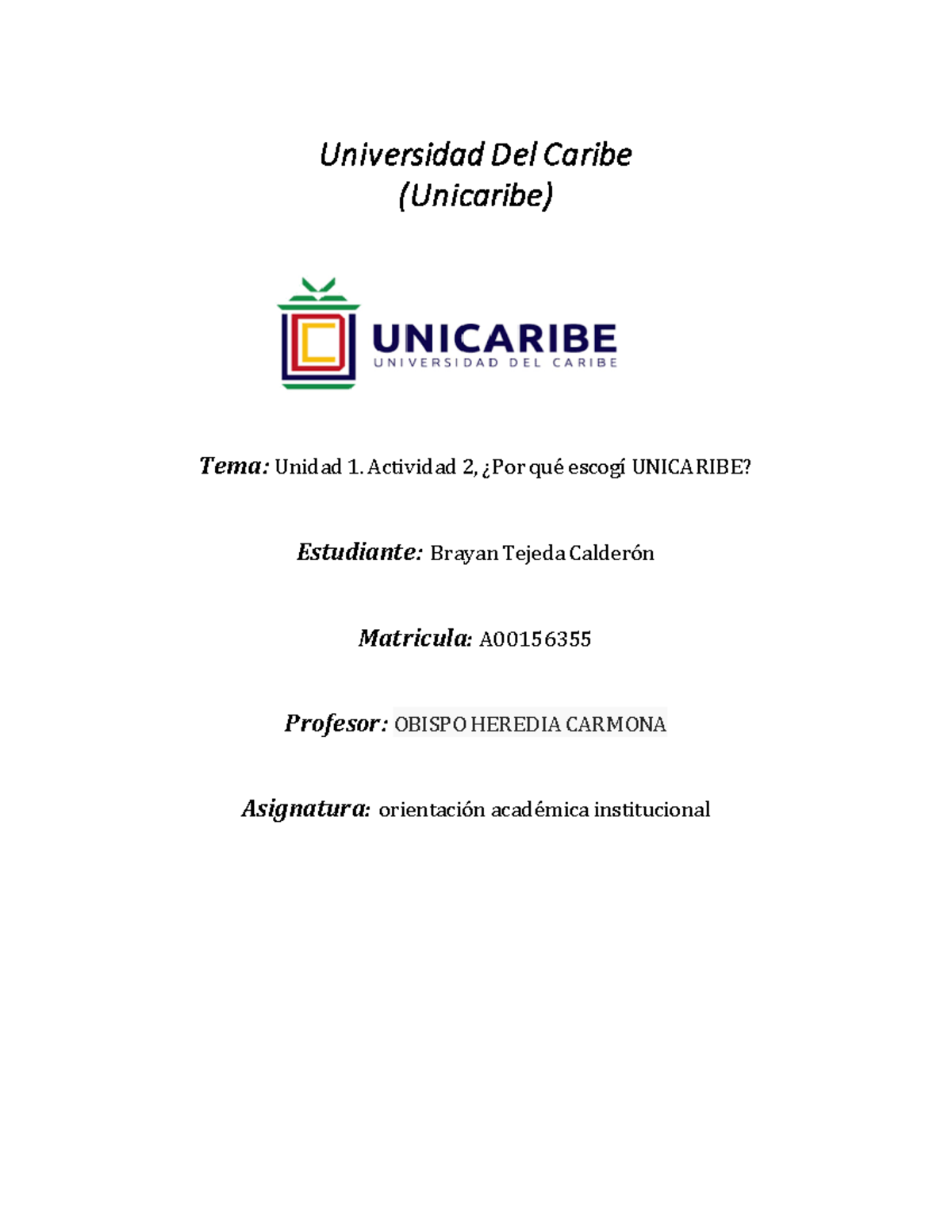 Universidad Del Caribe
(Unicaribe)

UNICARIBE
UNIVERSIDAD DEL CARIBE

Tema: Unidad 1. Actividad 2, ¿Por qué escogí UNICARIBE?

Estudiante: Brayan Tejeda Calderón

Matricula: A00156355

Profesor: OBISPO HEREDIA CARMONA

Asignatura: orientación académica institucional